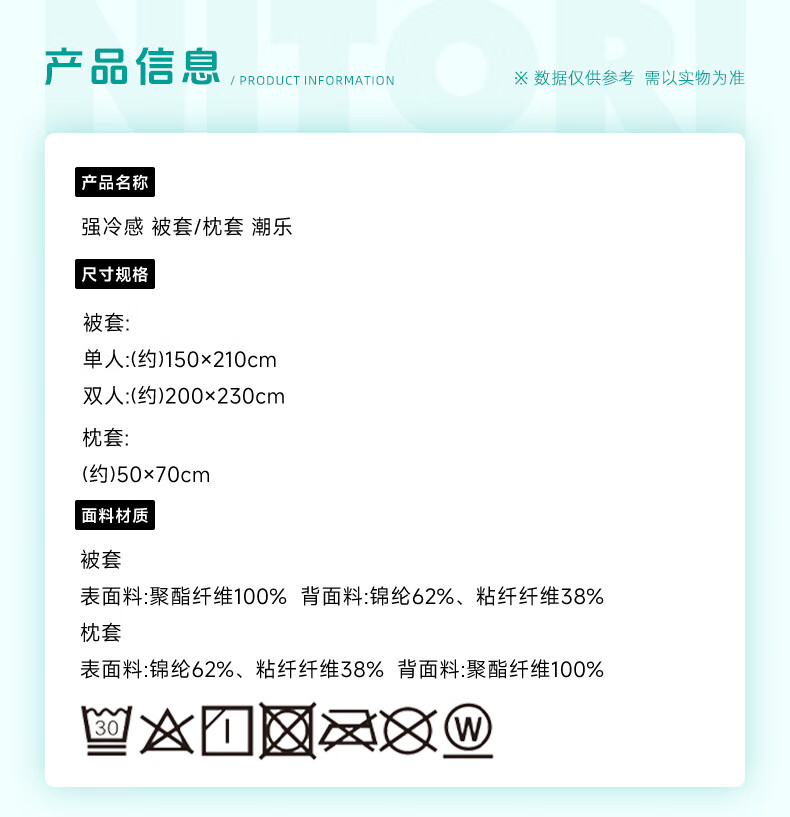 产品信息 / PRODUCT INFORMATION

※ 数据仅供参考 需以实物为准

产品名称

强冷感 被套/枕套 潮乐

尺寸规格

被套:
单人:(约)150×210cm
双人:(约)200×230cm

枕套:
(约)50×70cm

面料材质

被套
表面料:聚酯纤维100% 背面料:锦纶62%、粘纤纤维38%
枕套
表面料:锦纶62%、粘纤纤维38% 背面料:聚酯纤维100%

30

W

NITORI